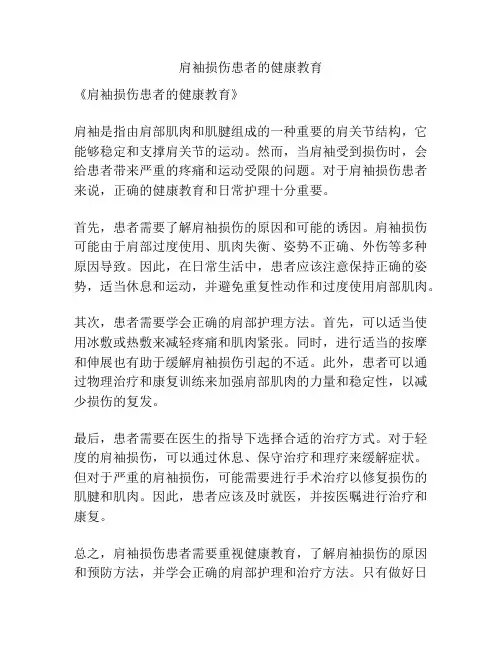 肩袖损伤患者的健康教育

《肩袖损伤患者的健康教育》

肩袖是指由肩部肌肉和肌腱组成的一种重要的肩关节结构，它能够稳定和支撑肩关节的运动。然而，当肩袖受到损伤时，会给患者带来严重的疼痛和运动受限的问题。对于肩袖损伤患者来说，正确的健康教育和日常护理十分重要。

首先，患者需要了解肩袖损伤的原因和可能的诱因。肩袖损伤可能由于肩部过度使用、肌肉失衡、姿势不正确、外伤等多种原因导致。因此，在日常生活中，患者应该注意保持正确的姿势，适当休息和运动，并避免重复性动作和过度使用肩部肌肉。

其次，患者需要学会正确的肩部护理方法。首先，可以适当使用冰敷或热敷来减轻疼痛和肌肉紧张。同时，进行适当的按摩和伸展也有助于缓解肩袖损伤引起的不适。此外，患者可以通过物理治疗和康复训练来加强肩部肌肉的力量和稳定性，以减少损伤的复发。

最后，患者需要在医生的指导下选择合适的治疗方式。对于轻度的肩袖损伤，可以通过休息、保守治疗和理疗来缓解症状。但对于严重的肩袖损伤，可能需要进行手术治疗以修复损伤的肌腱和肌肉。因此，患者应该及时就医，并按医嘱进行治疗和康复。

总之，肩袖损伤患者需要重视健康教育，了解肩袖损伤的原因和预防方法，并学会正确的肩部护理和治疗方法。只有做好日